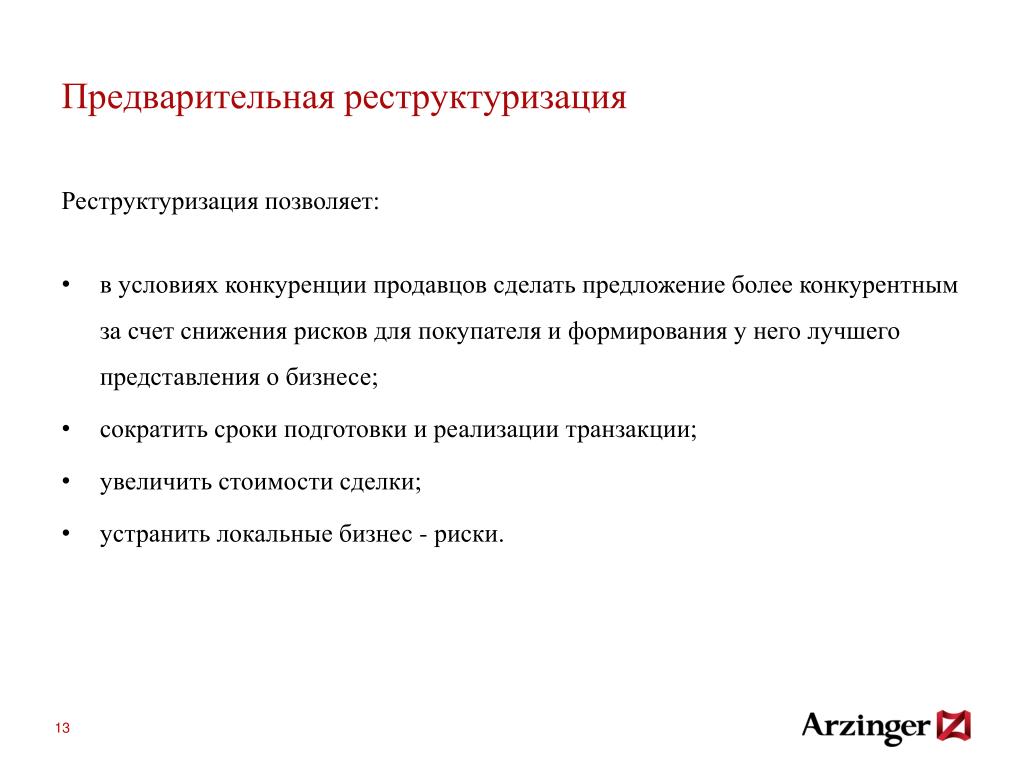 Предварительная реструктуризация

Реструктуризация позволяет:

• в условиях конкуренции продавцов сделать предложение более конкурентным за счет снижения рисков для покупателя и формирования у него лучшего представления о бизнесе;

• сократить сроки подготовки и реализации транзакции;

• увеличить стоимости сделки;

• устранить локальные бизнес - риски.

13

Arzinger